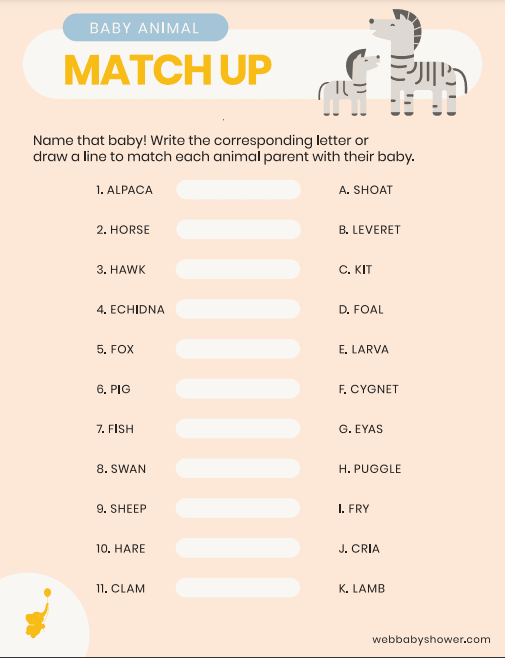 BABY ANIMAL
MATCH UP

Name that baby! Write the corresponding letter or draw a line to match each animal parent with their baby.

1. ALPACA
2. HORSE
3. HAWK
4. ECHIDNA
5. FOX
6. PIG
7. FISH
8. SWAN
9. SHEEP
10. HARE
11. CLAM

A. SHOAT
B. LEVERET
C. KIT
D. FOAL
E. LARVA
F. CYGNET
G. EYAS
H. PUGGLE
I. FRY
J. CRIA
K. LAMB

webbabyshower.com